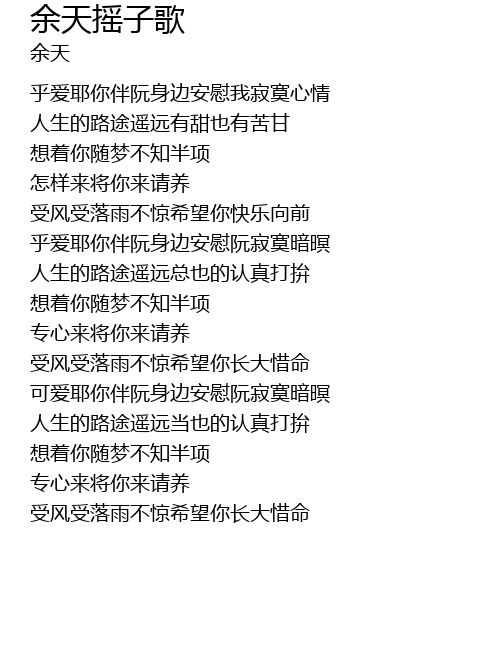 余天摇子歌
余天

乎爱耶你伴阮身边安慰我寂寞心情
人生的路途遥远有甜也有苦甘
想着你随梦不知半项
怎样来将你来请养
受风受落雨不惊希望你快乐向前
乎爱耶你伴阮身边安慰阮寂寞暗暝
人生的路途遥远总也的认真打拚
想着你随梦不知半项
专心来将你来请养
受风受落雨不惊希望你长大惜命
可爱耶你伴阮身边安慰阮寂寞暗暝
人生的路途遥远当也的认真打拚
想着你随梦不知半项
专心来将你来请养
受风受落雨不惊希望你长大惜命